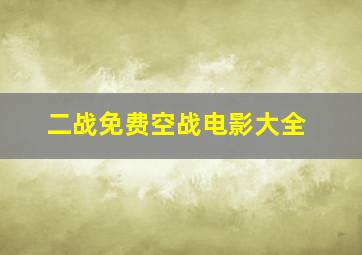 二战免费空战电影大全